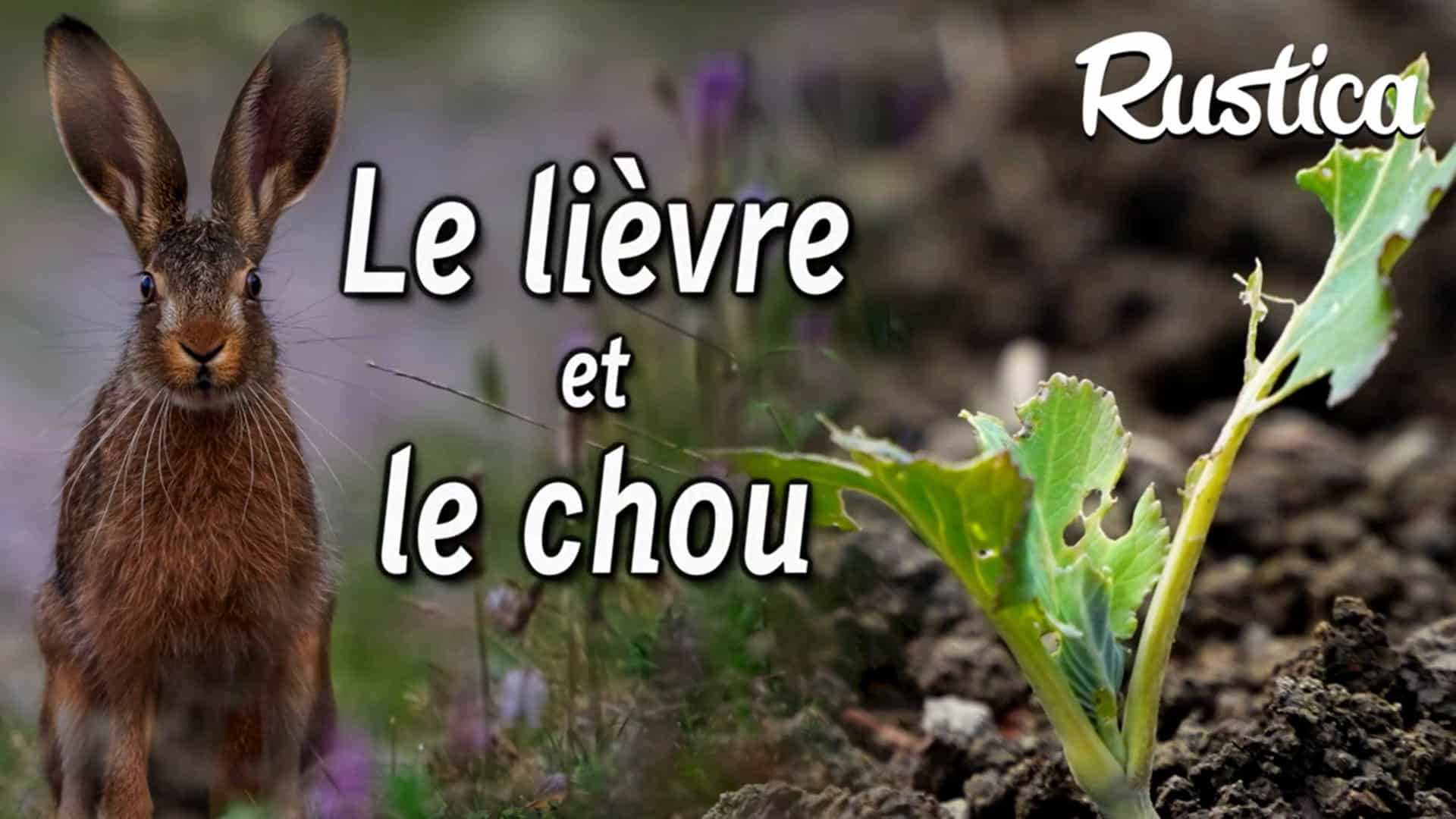 Rustica

Le lièvre
et
le chou